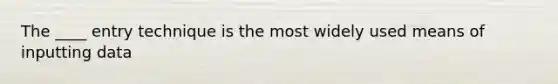 The ____ entry technique is the most widely used means of inputting data